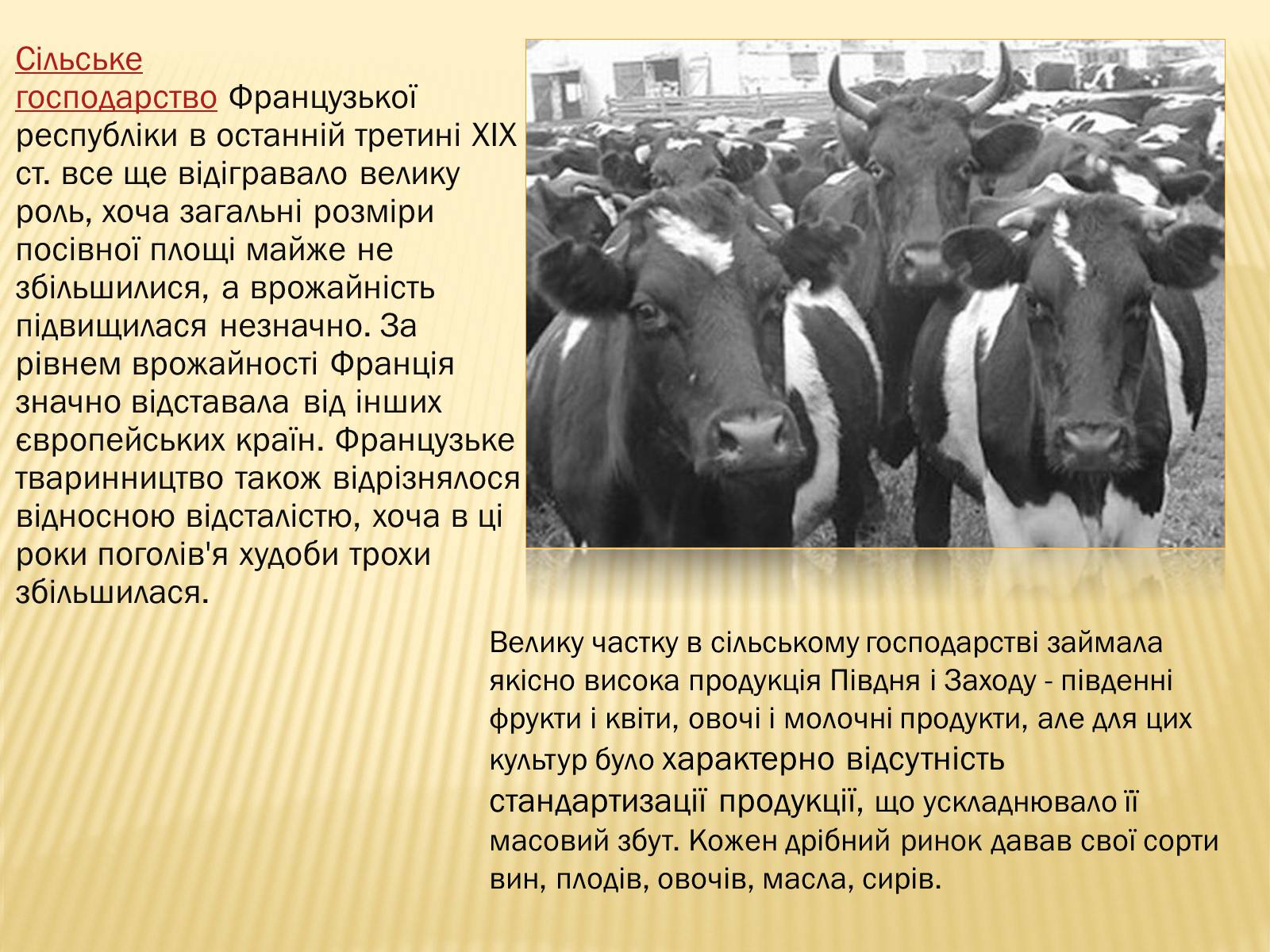 Сільське господарство Французької республіки в останній третині XIX ст. все ще відігравало велику роль, хоча загальні розміри посівної площі майже не збільшилися, а врожайність підвищилася незначно. За рівнем врожайності Франція значно відставала від інших європейських країн. Французьке тваринництво також відрізнялося відносною відсталістю, хоча в ці роки поголів'я худоби трохи збільшилася.

Велику частку в сільському господарстві займала якісно висока продукція Півдня і Заходу - південні фрукти і квіти, овочі і молочні продукти, але для цих культур було характерно відсутність стандартизації продукції, що ускладнювало її масовий збут. Кожен дрібний ринок давав свої сорти вин, плодів, овочів, масла, сирів.